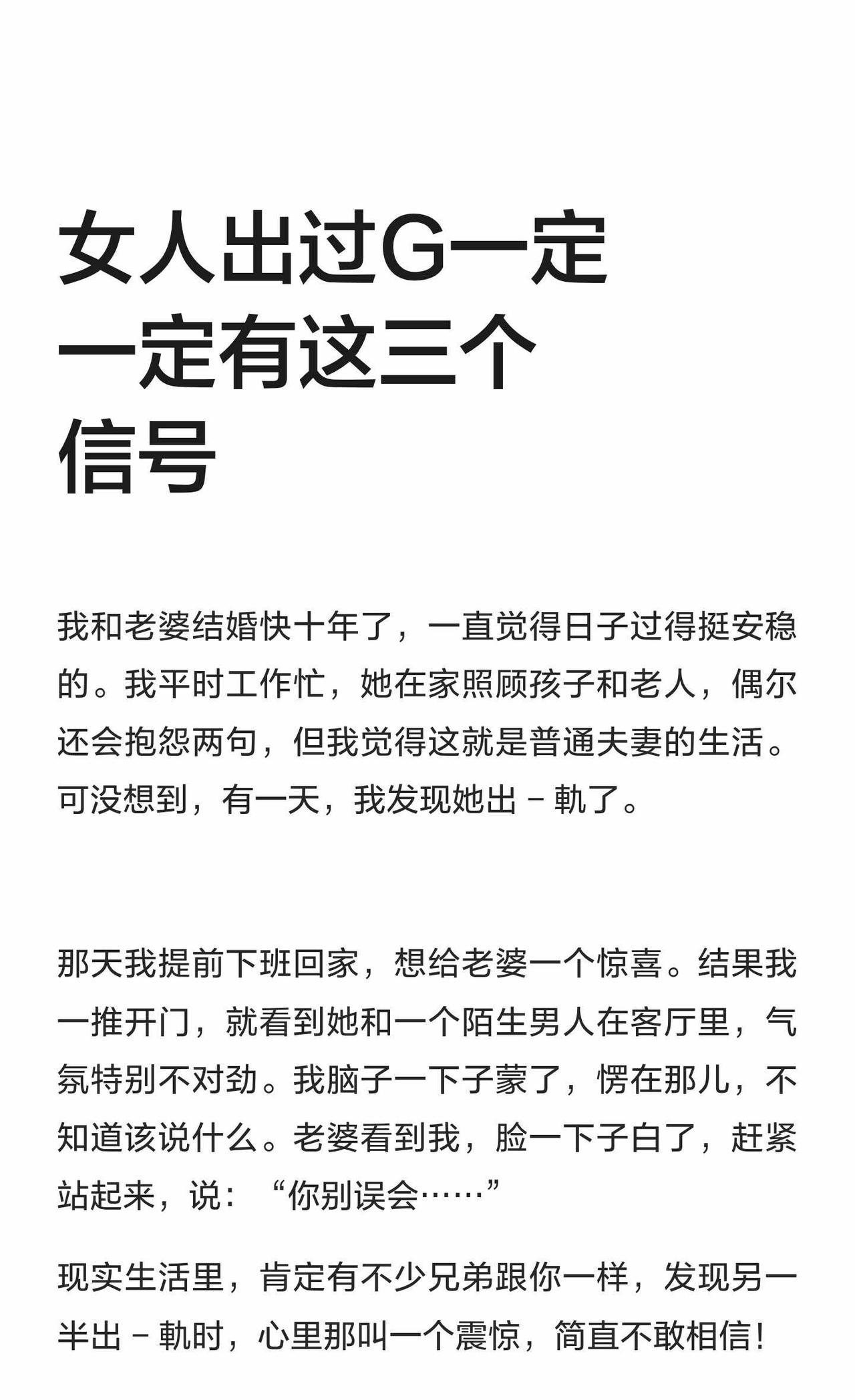 女人出过G一定一定有这三个信号

我和老婆结婚快十年了，一直觉得日子过得挺安稳的。我平时工作忙，她在家照顾孩子和老人，偶尔还会抱怨两句，但我觉得这就是普通夫妻的生活。可没想到，有一天，我发现她出－軌了。

那天我提前下班回家，想给老婆一个惊喜。结果我一推开门，就看到她和一个陌生男人在客厅里，气氛特别不对劲。我脑子一下子蒙了，愣在那儿，不知道该说什么。老婆看到我，脸一下子白了，赶紧站起来，说：“你别误会……”

现实生活里，肯定有不少兄弟跟你一样，发现另一半出－軌时，心里那叫一个震惊，简直不敢相信！